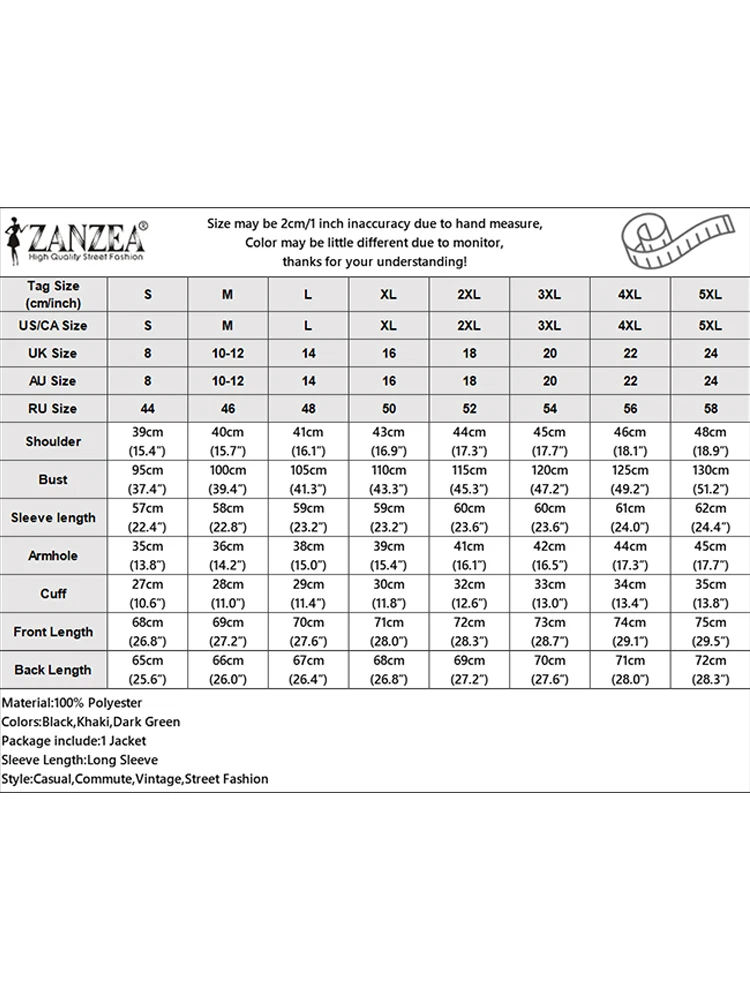 ZANZEA®
High Quality Street Fashion

Size may be 2cm/1 inch inaccuracy due to hand measure, Color may be little different due to monitor, thanks for your understanding!

| Tag Size (cm/inch) | S | M | L | XL | 2XL | 3XL | 4XL | 5XL |
|---|---|---|---|---|---|---|---|---|
| US/CA Size | S | M | L | XL | 2XL | 3XL | 4XL | 5XL |
| UK Size | 8 | 10-12 | 14 | 16 | 18 | 20 | 22 | 24 |
| AU Size | 8 | 10-12 | 14 | 16 | 18 | 20 | 22 | 24 |
| RU Size | 44 | 46 | 48 | 50 | 52 | 54 | 56 | 58 |
| Shoulder | 39cm (15.4") | 40cm (15.7") | 41cm (16.1") | 43cm (16.9") | 44cm (17.3") | 45cm (17.7") | 46cm (18.1") | 48cm (18.9") |
| Bust | 95cm (37.4") | 100cm (39.4") | 105cm (41.3") | 110cm (43.3") | 115cm (45.3") | 120cm (47.2") | 125cm (49.2") | 130cm (51.2") |
| Sleeve length | 57cm (22.4") | 58cm (22.8") | 59cm (23.2") | 59cm (23.2") | 60cm (23.6") | 60cm (23.6") | 61cm (24.0") | 62cm (24.4") |
| Armhole | 35cm (13.8") | 36cm (14.2") | 38cm (15.0") | 39cm (15.4") | 41cm (16.1") | 42cm (16.5") | 44cm (17.3") | 45cm (17.7") |
| Cuff | 27cm (10.6") | 28cm (11.0") | 29cm (11.4") | 30cm (11.8") | 32cm (12.6") | 33cm (13.0") | 34cm (13.4") | 35cm (13.8") |
| Front Length | 68cm (26.8") | 69cm (27.2") | 70cm (27.6") | 71cm (28.0") | 72cm (28.3") | 73cm (28.7") | 74cm (29.1") | 75cm (29.5") |
| Back Length | 65cm (25.6") | 66cm (26.0") | 67cm (26.4") | 68cm (26.8") | 69cm (27.2") | 70cm (27.6") | 71cm (28.0") | 72cm (28.3") |

Material:100% Polyester
Colors:Black,Khaki,Dark Green
Package include:1 Jacket
Sleeve Length:Long Sleeve
Style:Casual,Commute,Vintage,Street Fashion